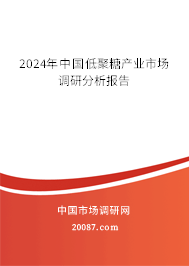 2024年中国低聚糖产业市场调研分析报告

中国市场调研网

20087.com